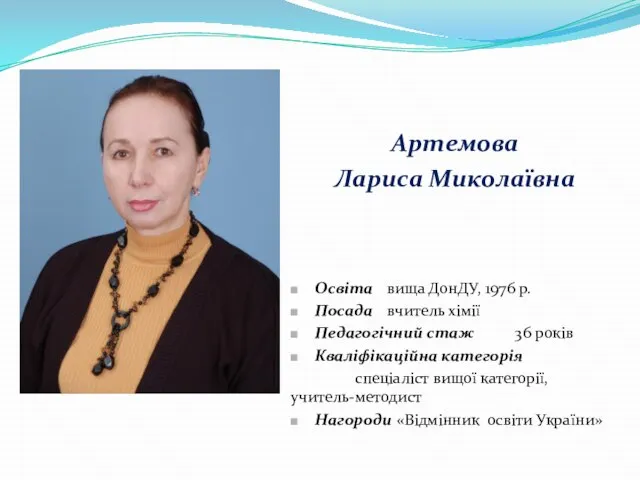 Артемова
Лариса Миколаївна

Освіта вища ДонДУ, 1976 р.
Посада вчитель хімії
Педагогічний стаж 36 років
Кваліфікаційна категорія
спеціаліст вищої категорії, учитель-методист
Нагороди «Відмінник освіти України»